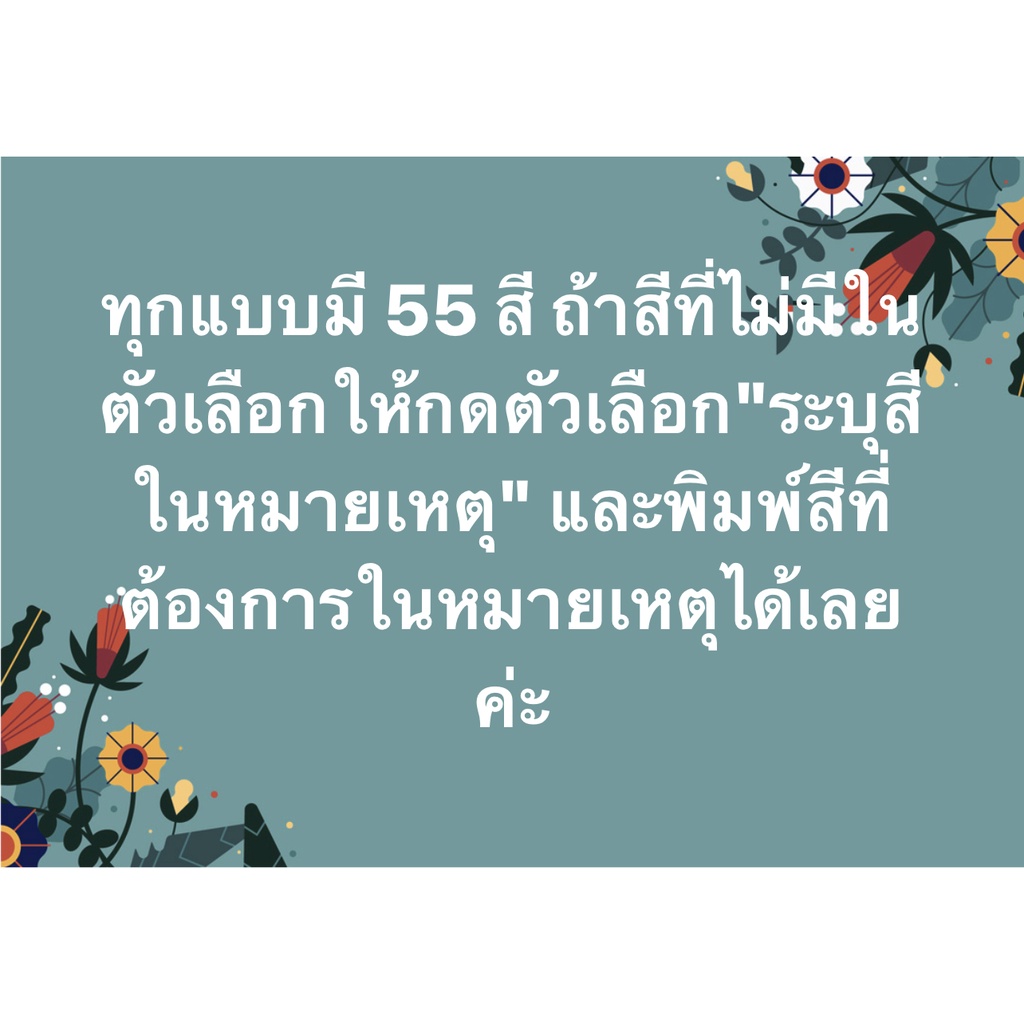 ทุกแบบมี 55 สี ถ้าสีที่ไม่มีในตัวเลือก ให้กดตัวเลือก"ระบุสีในหมายเหตุ" และพิมพ์สีที่ต้องการในหมายเหตุได้เลยค่ะ